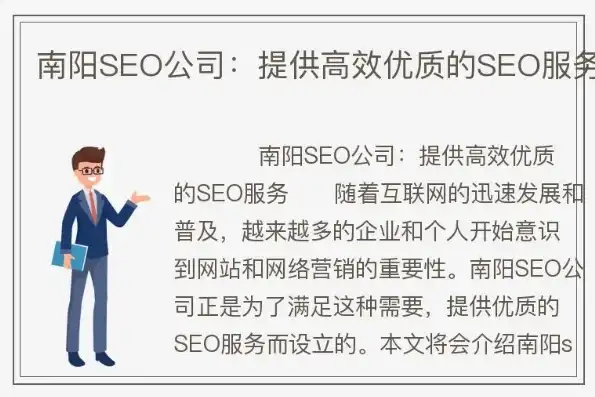 南阳SEO公司：提供高效优质的SEO服务

南阳SEO公司：提供高效优质的SEO服务　　随着互联网的迅速发展和普及，越来越多的企业和个人开始意识到网站和网络营销的重要性。南阳SEO公司正是为了满足这种需要，提供优质的SEO服务而设立的。本文将会介绍南阳s